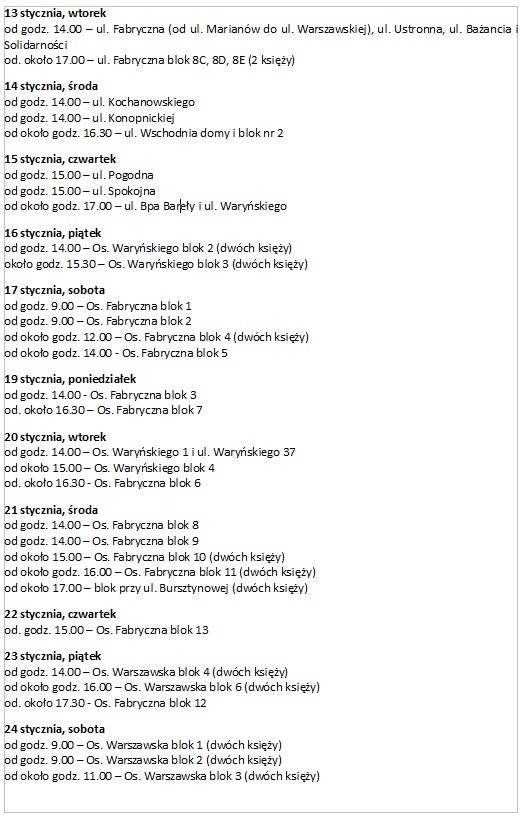 **13 stycznia, wtorek**
od godz. 14.00 – ul. Fabryczna (od ul. Marianów do ul. Warszawskiej), ul. Ustronna, ul. Bażancia i Solidarności
od. około 17.00 – ul. Fabryczna blok 8C, 8D, 8E (2 księży)

**14 stycznia, środa**
od godz. 14.00 – ul. Kochanowskiego
od godz. 14.00 – ul. Konopnickiej
od około godz. 16.30 – ul. Wschodnia domy i blok nr 2

**15 stycznia, czwartek**
od godz. 15.00 – ul. Pogodna
od godz. 15.00 – ul. Spokojna
od około godz. 17.00 – ul. Bpa Bareły i ul. Waryńskiego

**16 stycznia, piątek**
od godz. 14.00 – Os. Waryńskiego blok 2 (dwóch księży)
około godz. 15.30 – Os. Waryńskiego blok 3 (dwóch księży)

**17 stycznia, sobota**
od godz. 9.00 – Os. Fabryczna blok 1
od godz. 9.00 – Os. Fabryczna blok 2
od około godz. 12.00 – Os. Fabryczna blok 4 (dwóch księży)
od około godz. 14.00 - Os. Fabryczna blok 5

**19 stycznia, poniedziałek**
od godz. 14.00 - Os. Fabryczna blok 3
od. około 16.30 – Os. Fabryczna blok 7

**20 stycznia, wtorek**
od godz. 14.00 – Os. Waryńskiego 1 i ul. Waryńskiego 37
od około 15.00 – Os. Waryńskiego blok 4
od. około 16.30 - Os. Fabryczna blok 6

**21 stycznia, środa**
od godz. 14.00 – Os. Fabryczna blok 8
od godz. 14.00 – Os. Fabryczna blok 9
od około 15.00 – Os. Fabryczna blok 10 (dwóch księży)
od około godz. 16.00 – Os. Fabryczna blok 11 (dwóch księży)
od około 17.00 – blok przy ul. Bursztynowej (dwóch księży)

**22 stycznia, czwartek**
od. godz. 15.00 – Os. Fabryczna blok 13

**23 stycznia, piątek**
od godz. 14.00 – Os. Warszawska blok 4 (dwóch księży)
od około godz. 16.00 – Os. Warszawska blok 6 (dwóch księży)
od. około 17.30 - Os. Fabryczna blok 12

**24 stycznia, sobota**
od godz. 9.00 – Os. Warszawska blok 1 (dwóch księży)
od godz. 9.00 – Os. Warszawska blok 2 (dwóch księży)
od około godz. 11.00 – Os. Warszawska blok 3 (dwóch księży)